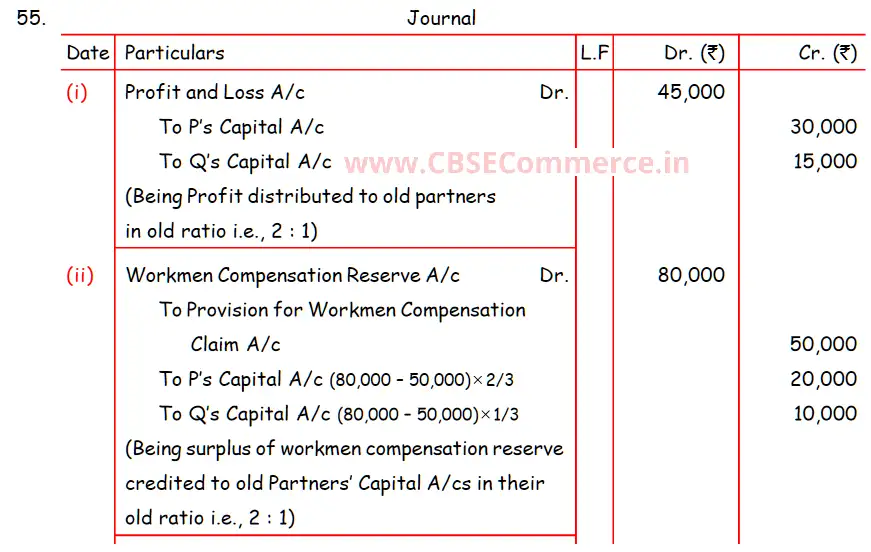 55. Journal

| Date | Particulars | L.F | Dr. (₹) | Cr. (₹) |
|---|---|---|---|---|
| (i) | Profit and Loss A/c Dr. | | 45,000 | |
| | To P's Capital A/c | | | 30,000 |
| | To Q's Capital A/c | | | 15,000 |
| | (Being Profit distributed to old partners in old ratio i.e., 2 : 1) | | | |
| (ii) | Workmen Compensation Reserve A/c Dr. | | 80,000 | |
| | To Provision for Workmen Compensation Claim A/c | | | 50,000 |
| | To P's Capital A/c (80,000 - 50,000)×2/3 | | | 20,000 |
| | To Q's Capital A/c (80,000 - 50,000)×1/3 | | | 10,000 |
| | (Being surplus of workmen compensation reserve credited to old Partners' Capital A/cs in their old ratio i.e., 2 : 1) | | | |

www.CBSECommerce.in